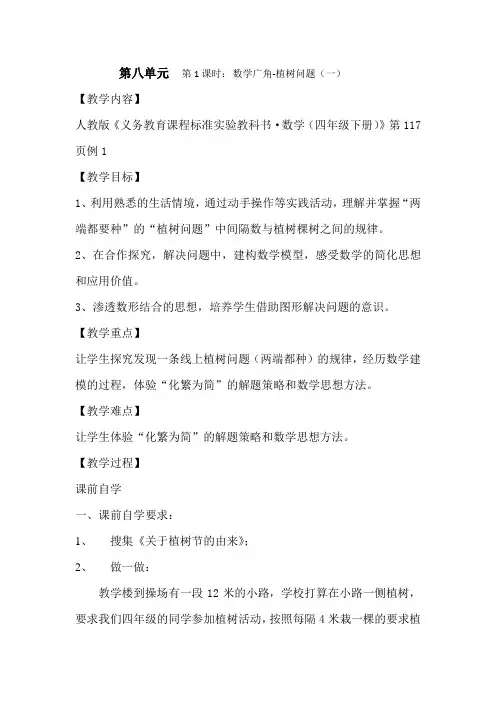 第八单元　第 1 课时：数学广角-植树问题（一）

【教学内容】

人教版《义务教育课程标准实验教科书·数学（四年级下册）》第 117 页例 1

【教学目标】

1、利用熟悉的生活情境，通过动手操作等实践活动，理解并掌握“两端都要种”的“植树问题”中间隔数与植树棵树之间的规律。

2、在合作探究，解决问题中，建构数学模型，感受数学的简化思想和应用价值。

3、渗透数形结合的思想，培养学生借助图形解决问题的意识。

【教学重点】

让学生探究发现一条线上植树问题（两端都种）的规律，经历数学建模的过程，体验“化繁为简”的解题策略和数学思想方法。

【教学难点】

让学生体验“化繁为简”的解题策略和数学思想方法。

【教学过程】

课前自学

一、课前自学要求：

1、　搜集《关于植树节的由来》；

2、　做一做：

教学楼到操场有一段 12 米的小路，学校打算在小路一侧植树，要求我们四年级的同学参加植树活动，按照每隔 4 米栽一棵的要求植